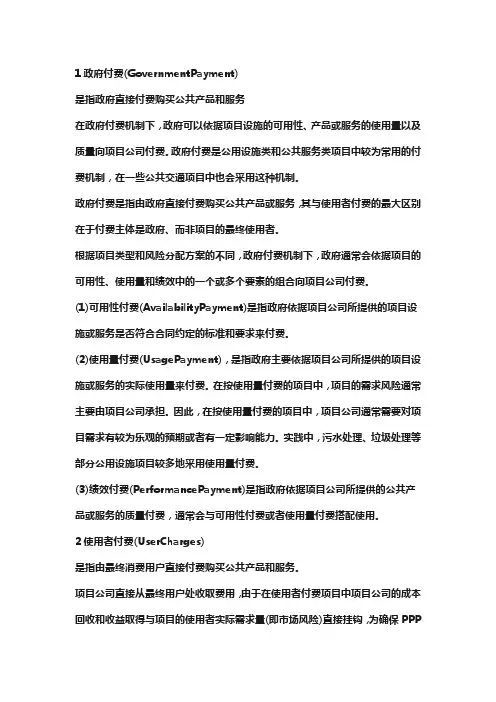 1 政府付费(GovernmentPayment)

是指政府直接付费购买公共产品和服务

在政府付费机制下，政府可以依据项目设施的可用性、产品或服务的使用量以及质量向项目公司付费。政府付费是公用设施类和公共服务类项目中较为常用的付费机制，在一些公共交通项目中也会采用这种机制。

政府付费是指由政府直接付费购买公共产品或服务，其与使用者付费的最大区别在于付费主体是政府、而非项目的最终使用者。

根据项目类型和风险分配方案的不同，政府付费机制下，政府通常会依据项目的可用性、使用量和绩效中的一个或多个要素的组合向项目公司付费。

(1)可用性付费(AvailabilityPayment)是指政府依据项目公司所提供的项目设施或服务是否符合合同约定的标准和要求来付费。

(2)使用量付费(UsagePayment)，是指政府主要依据项目公司所提供的项目设施或服务的实际使用量来付费。在按使用量付费的项目中，项目的需求风险通常主要由项目公司承担。因此，在按使用量付费的项目中，项目公司通常需要对项目需求有较为乐观的预期或者有一定影响能力。实践中，污水处理、垃圾处理等部分公用设施项目较多地采用使用量付费。

(3)绩效付费(PerformancePayment)是指政府依据项目公司所提供的公共产品或服务的质量付费，通常会与可用性付费或者使用量付费搭配使用。

2 使用者付费(UserCharges)

是指由最终消费用户直接付费购买公共产品和服务。

项目公司直接从最终用户处收取费用，由于在使用者付费项目中项目公司的成本回收和收益取得与项目的使用者实际需求量(即市场风险)直接挂钩，为确保 PPP